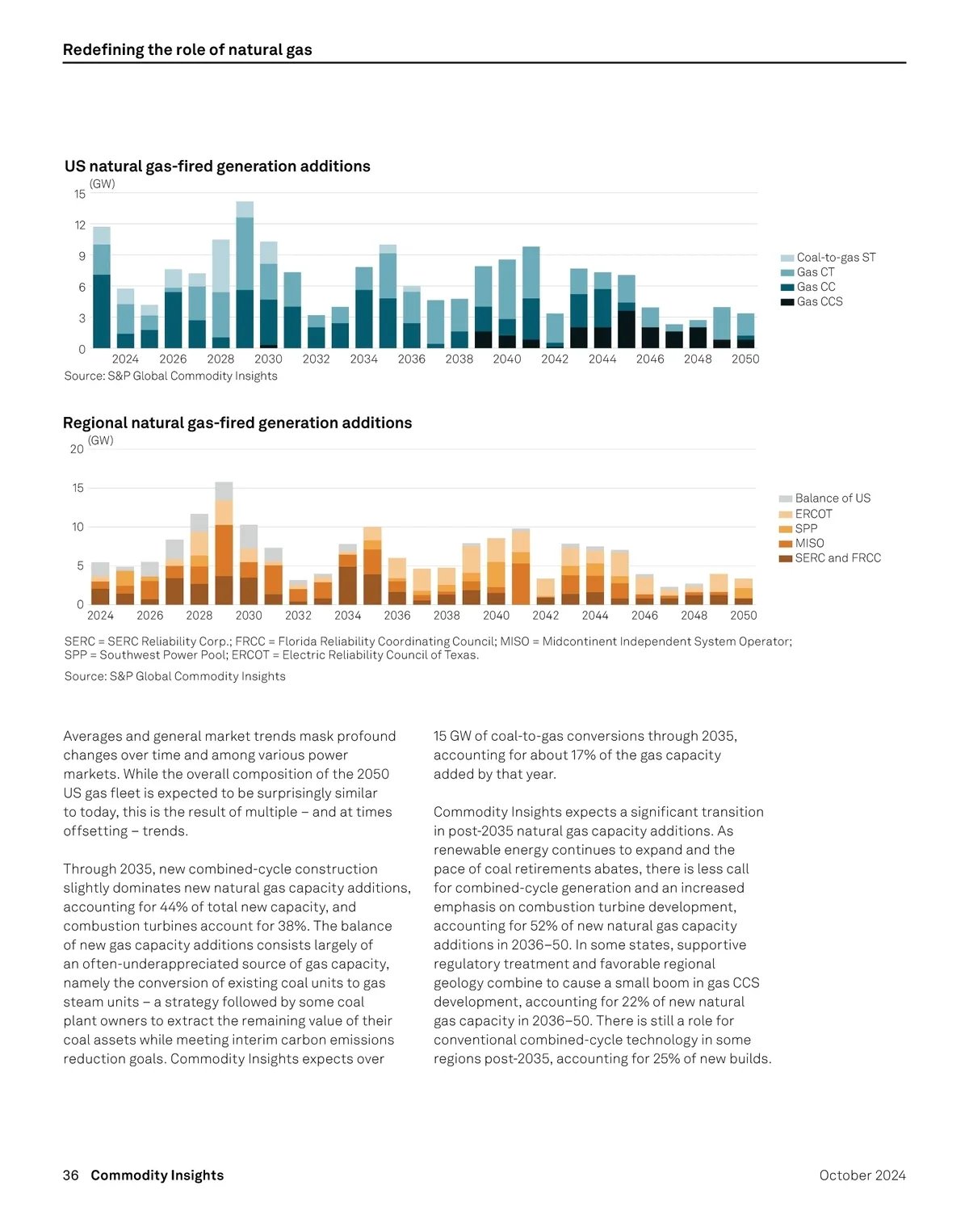 Redefining the role of natural gas

US natural gas-fired generation additions

(GW)

15
12
9
6
3
0

2024 2026 2028 2030 2032 2034 2036 2038 2040 2042 2044 2046 2048 2050

Coal-to-gas ST
Gas CT
Gas CC
Gas CCS

Source: S&P Global Commodity Insights

Regional natural gas-fired generation additions

(GW)

20
15
10
5
0

2024 2026 2028 2030 2032 2034 2036 2038 2040 2042 2044 2046 2048 2050

Balance of US
ERCOT
SPP
MISO
SERC and FRCC

SERC = SERC Reliability Corp.; FRCC = Florida Reliability Coordinating Council; MISO = Midcontinent Independent System Operator; SPP = Southwest Power Pool; ERCOT = Electric Reliability Council of Texas.

Source: S&P Global Commodity Insights

Averages and general market trends mask profound changes over time and among various power markets. While the overall composition of the 2050 US gas fleet is expected to be surprisingly similar to today, this is the result of multiple – and at times offsetting – trends.

Through 2035, new combined-cycle construction slightly dominates new natural gas capacity additions, accounting for 44% of total new capacity, and combustion turbines account for 38%. The balance of new gas capacity additions consists largely of an often-underappreciated source of gas capacity, namely the conversion of existing coal units to gas steam units – a strategy followed by some coal plant owners to extract the remaining value of their coal assets while meeting interim carbon emissions reduction goals. Commodity Insights expects over 15 GW of coal-to-gas conversions through 2035, accounting for about 17% of the gas capacity added by that year.

Commodity Insights expects a significant transition in post-2035 natural gas capacity additions. As renewable energy continues to expand and the pace of coal retirements abates, there is less call for combined-cycle generation and an increased emphasis on combustion turbine development, accounting for 52% of new natural gas capacity additions in 2036–50. In some states, supportive regulatory treatment and favorable regional geology combine to cause a small boom in gas CCS development, accounting for 22% of new natural gas capacity in 2036–50. There is still a role for conventional combined-cycle technology in some regions post-2035, accounting for 25% of new builds.

36 Commodity Insights

October 2024